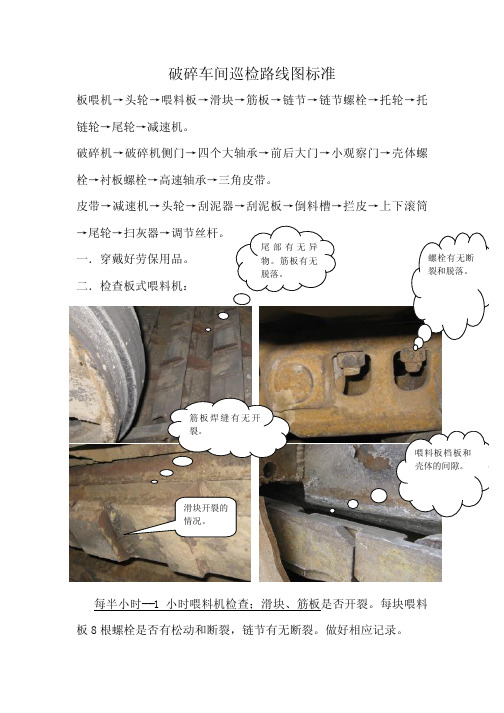 破碎车间巡检路线图标准

板喂机→头轮→喂料板→滑块→筋板→链节→链节螺栓→托轮→托链轮→尾轮→减速机。

破碎机→破碎机侧门→四个大轴承→前后大门→小观察门→壳体螺栓→衬板螺栓→高速轴承→三角皮带。

皮带→减速机→头轮→刮泥器→刮泥板→倒料槽→拦皮→上下滚筒→尾轮→扫灰器→调节丝杆。

一．穿戴好劳保用品。

二．检查板式喂料机：

尾部有无异物。筋板有无脱落。

螺栓有无断裂和脱落。

筋板焊缝有无开裂。

喂料板档板和壳体的间隙。

滑块开裂的情况。

每半小时—1 小时喂料机检查：滑块、筋板是否开裂。每块喂料板 8 根螺栓是否有松动和断裂，链节有无断裂。做好相应记录。